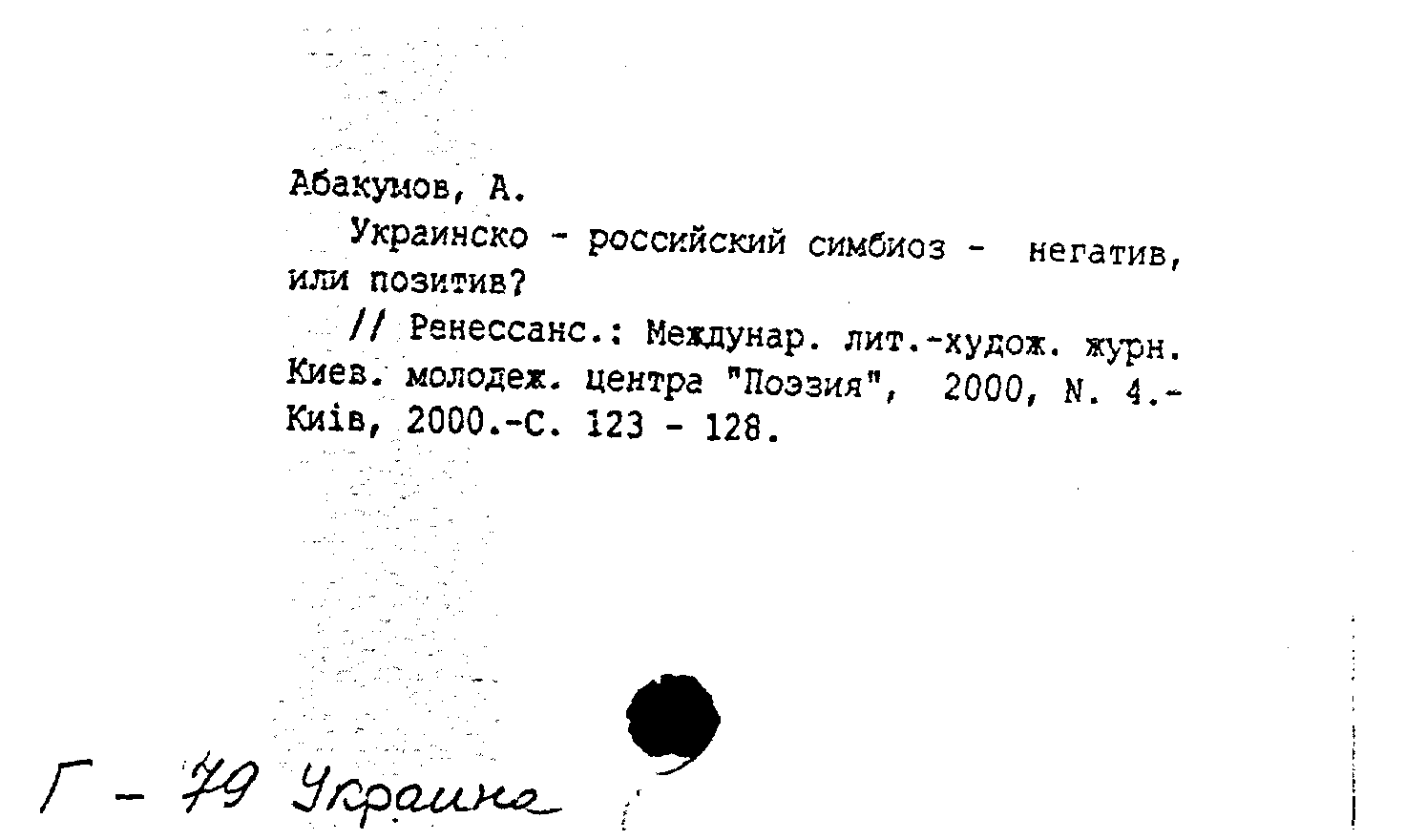 Абакумов, А.

Украинско - российский симбиоз - негатив, или позитив?

// Ренессанс.: Междунар. лит.-худож. журн. Киев. молодеж. центра "Поэзия", 2000, N. 4.- Київ, 2000.-С. 123 - 128.

Г - 79 Украина